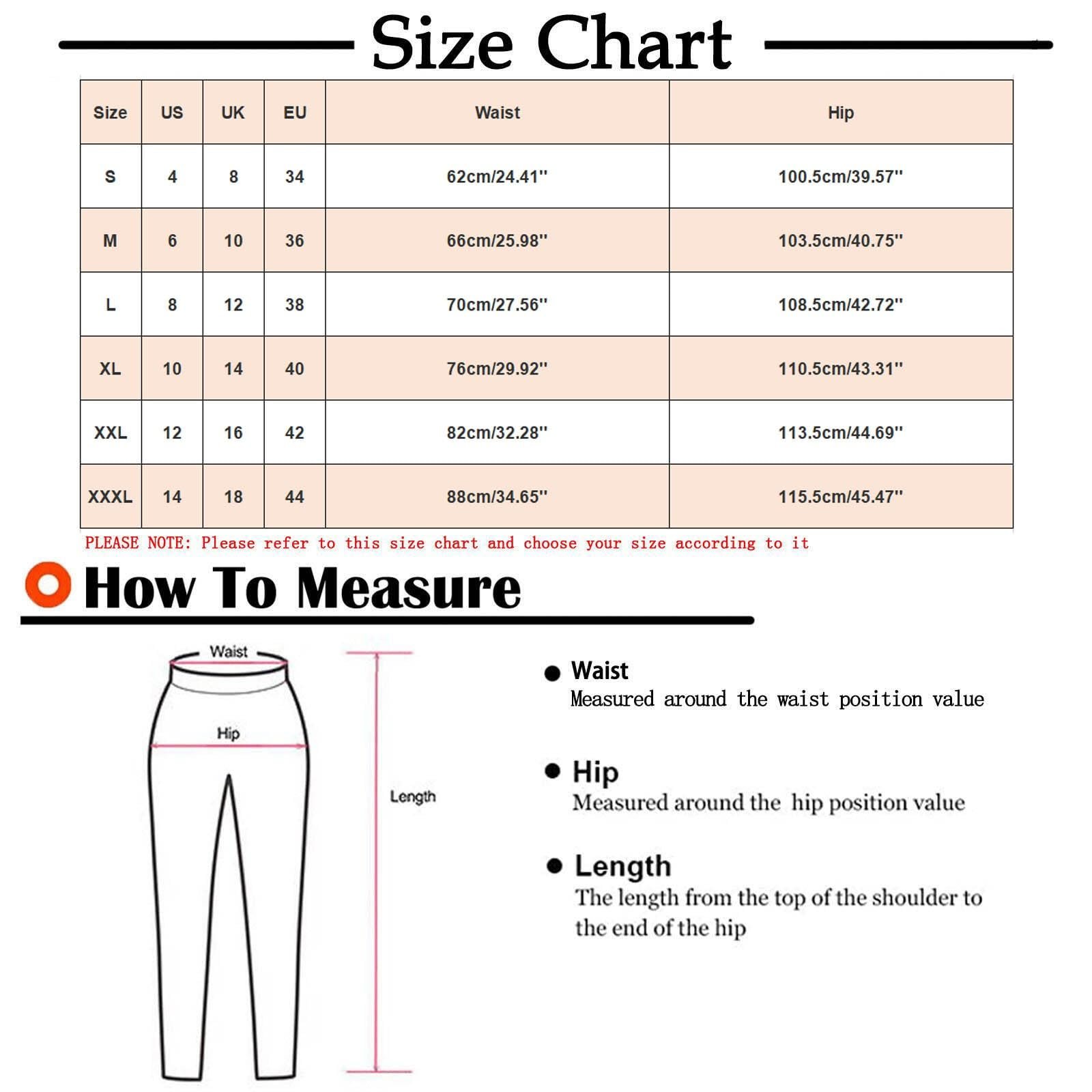 Size Chart

| Size | US | UK | EU | Waist | Hip |
|---|---|---|---|---|---|
| S | 4 | 8 | 34 | 62cm/24.41'' | 100.5cm/39.57'' |
| M | 6 | 10 | 36 | 66cm/25.98'' | 103.5cm/40.75'' |
| L | 8 | 12 | 38 | 70cm/27.56'' | 108.5cm/42.72'' |
| XL | 10 | 14 | 40 | 76cm/29.92'' | 110.5cm/43.31'' |
| XXL | 12 | 16 | 42 | 82cm/32.28'' | 113.5cm/44.69'' |
| XXXL | 14 | 18 | 44 | 88cm/34.65'' | 115.5cm/45.47'' |

PLEASE NOTE: Please refer to this size chart and choose your size according to it

How To Measure

Waist

Hip

Length

Waist
Measured around the waist position value

Hip
Measured around the hip position value

Length
The length from the top of the shoulder to the end of the hip